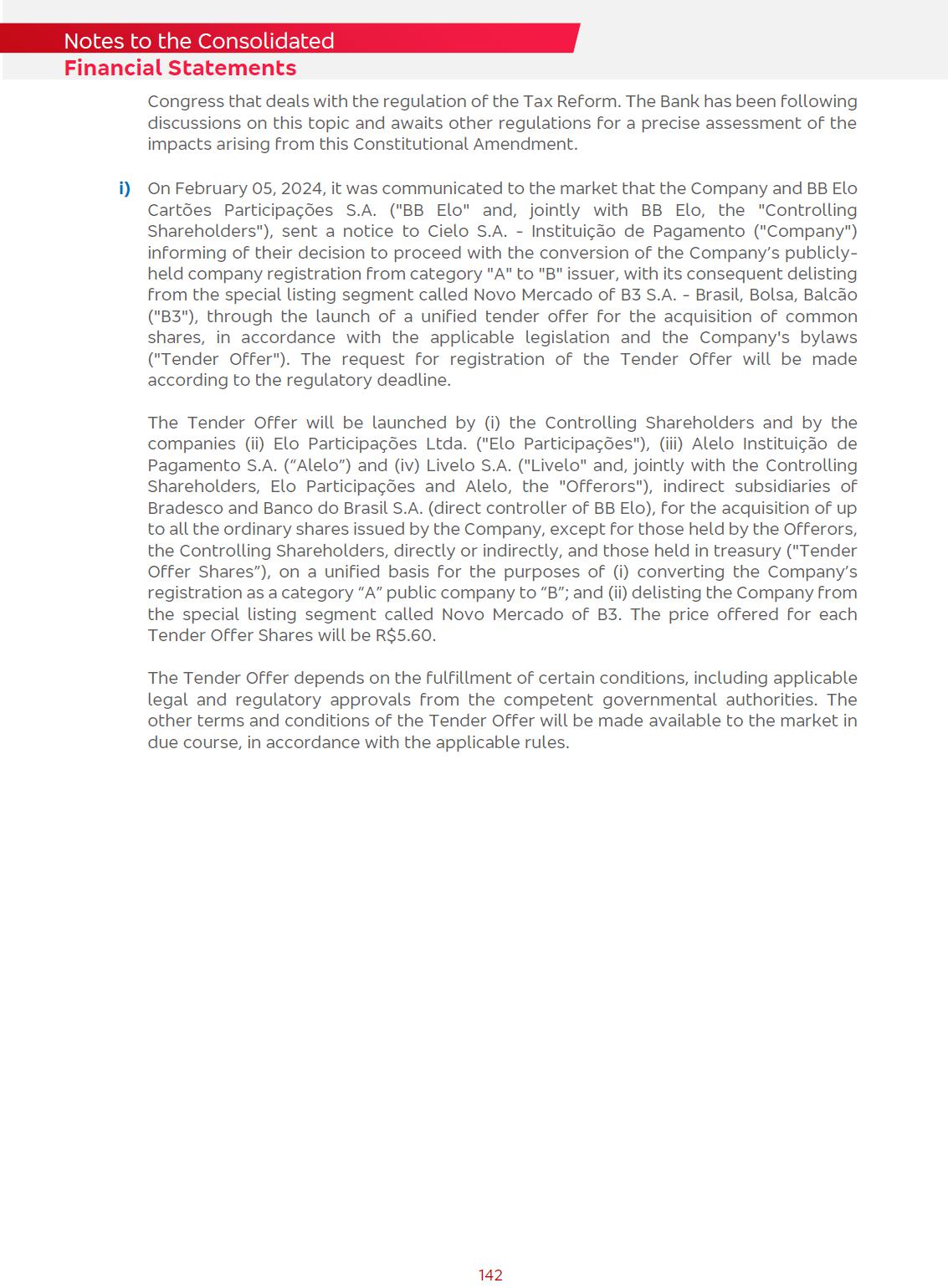 Notes to the Consolidated
Financial Statements

Congress that deals with the regulation of the Tax Reform. The Bank has been following discussions on this topic and awaits other regulations for a precise assessment of the impacts arising from this Constitutional Amendment.

i) On February 05, 2024, it was communicated to the market that the Company and BB Elo Cartões Participações S.A. ("BB Elo" and, jointly with BB Elo, the "Controlling Shareholders"), sent a notice to Cielo S.A. - Instituição de Pagamento ("Company") informing of their decision to proceed with the conversion of the Company's publicly-held company registration from category "A" to "B" issuer, with its consequent delisting from the special listing segment called Novo Mercado of B3 S.A. - Brasil, Bolsa, Balcão ("B3"), through the launch of a unified tender offer for the acquisition of common shares, in accordance with the applicable legislation and the Company's bylaws ("Tender Offer"). The request for registration of the Tender Offer will be made according to the regulatory deadline.

The Tender Offer will be launched by (i) the Controlling Shareholders and by the companies (ii) Elo Participações Ltda. ("Elo Participações"), (iii) Alelo Instituição de Pagamento S.A. ("Alelo") and (iv) Livelo S.A. ("Livelo" and, jointly with the Controlling Shareholders, Elo Participações and Alelo, the "Offerors"), indirect subsidiaries of Bradesco and Banco do Brasil S.A. (direct controller of BB Elo), for the acquisition of up to all the ordinary shares issued by the Company, except for those held by the Offerors, the Controlling Shareholders, directly or indirectly, and those held in treasury ("Tender Offer Shares"), on a unified basis for the purposes of (i) converting the Company's registration as a category "A" public company to "B"; and (ii) delisting the Company from the special listing segment called Novo Mercado of B3. The price offered for each Tender Offer Shares will be R$5.60.

The Tender Offer depends on the fulfillment of certain conditions, including applicable legal and regulatory approvals from the competent governmental authorities. The other terms and conditions of the Tender Offer will be made available to the market in due course, in accordance with the applicable rules.

142